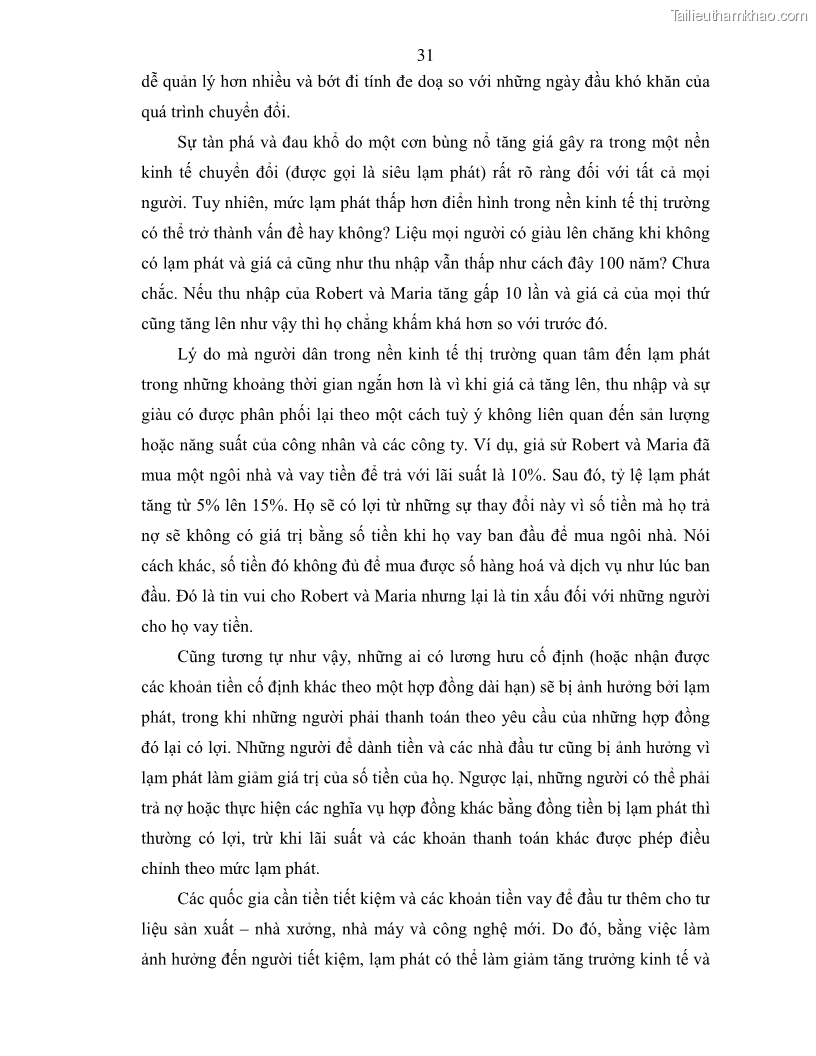 Tailieuthamkhao.com

31

dễ quản lý hơn nhiều và bớt đi tính đe doạ so với những ngày đầu khó khăn của quá trình chuyển đổi.

Sự tàn phá và đau khổ do một cơn bùng nổ tăng giá gây ra trong một nền kinh tế chuyển đổi (được gọi là siêu lạm phát) rất rõ ràng đối với tất cả mọi người. Tuy nhiên, mức lạm phát thấp hơn điển hình trong nền kinh tế thị trường có thể trở thành vấn đề hay không? Liệu mọi người có giàu lên chăng khi không có lạm phát và giá cả cũng như thu nhập vẫn thấp như cách đây 100 năm? Chưa chắc. Nếu thu nhập của Robert và Maria tăng gấp 10 lần và giá cả của mọi thứ cũng tăng lên như vậy thì họ chẳng khấm khá hơn so với trước đó.

Lý do mà người dân trong nền kinh tế thị trường quan tâm đến lạm phát trong những khoảng thời gian ngắn hơn là vì khi giá cả tăng lên, thu nhập và sự giàu có được phân phối lại theo một cách tuỳ ý không liên quan đến sản lượng hoặc năng suất của công nhân và các công ty. Ví dụ, giả sử Robert và Maria đã mua một ngôi nhà và vay tiền để trả với lãi suất là 10%. Sau đó, tỷ lệ lạm phát tăng từ 5% lên 15%. Họ sẽ có lợi từ những sự thay đổi này vì số tiền mà họ trả nợ sẽ không có giá trị bằng số tiền khi họ vay ban đầu để mua ngôi nhà. Nói cách khác, số tiền đó không đủ để mua được số hàng hoá và dịch vụ như lúc ban đầu. Đó là tin vui cho Robert và Maria nhưng lại là tin xấu đối với những người cho họ vay tiền.

Cũng tương tự như vậy, những ai có lương hưu cố định (hoặc nhận được các khoản tiền cố định khác theo một hợp đồng dài hạn) sẽ bị ảnh hưởng bởi lạm phát, trong khi những người phải thanh toán theo yêu cầu của những hợp đồng đó lại có lợi. Những người để dành tiền và các nhà đầu tư cũng bị ảnh hưởng vì lạm phát làm giảm giá trị của số tiền của họ. Ngược lại, những người có thể phải trả nợ hoặc thực hiện các nghĩa vụ hợp đồng khác bằng đồng tiền bị lạm phát thì thường có lợi, trừ khi lãi suất và các khoản thanh toán khác được phép điều chỉnh theo mức lạm phát.

Các quốc gia cần tiền tiết kiệm và các khoản tiền vay để đầu tư thêm cho tư liệu sản xuất – nhà xưởng, nhà máy và công nghệ mới. Do đó, bằng việc làm ảnh hưởng đến người tiết kiệm, lạm phát có thể làm giảm tăng trưởng kinh tế và